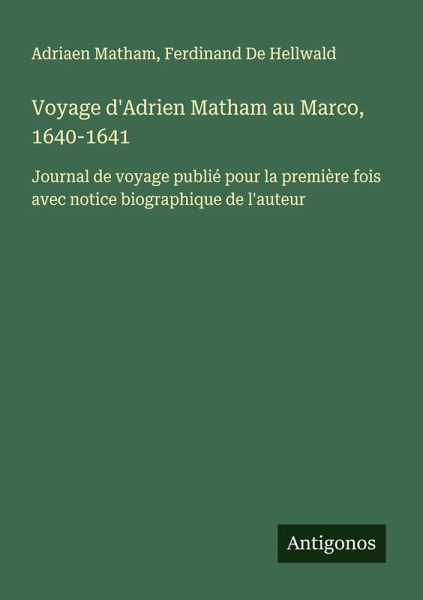 Adriaen Matham, Ferdinand De Hellwald

Voyage d'Adrien Matham au Marco, 1640-1641

Journal de voyage publié pour la première fois avec notice biographique de l'auteur

Antigonos